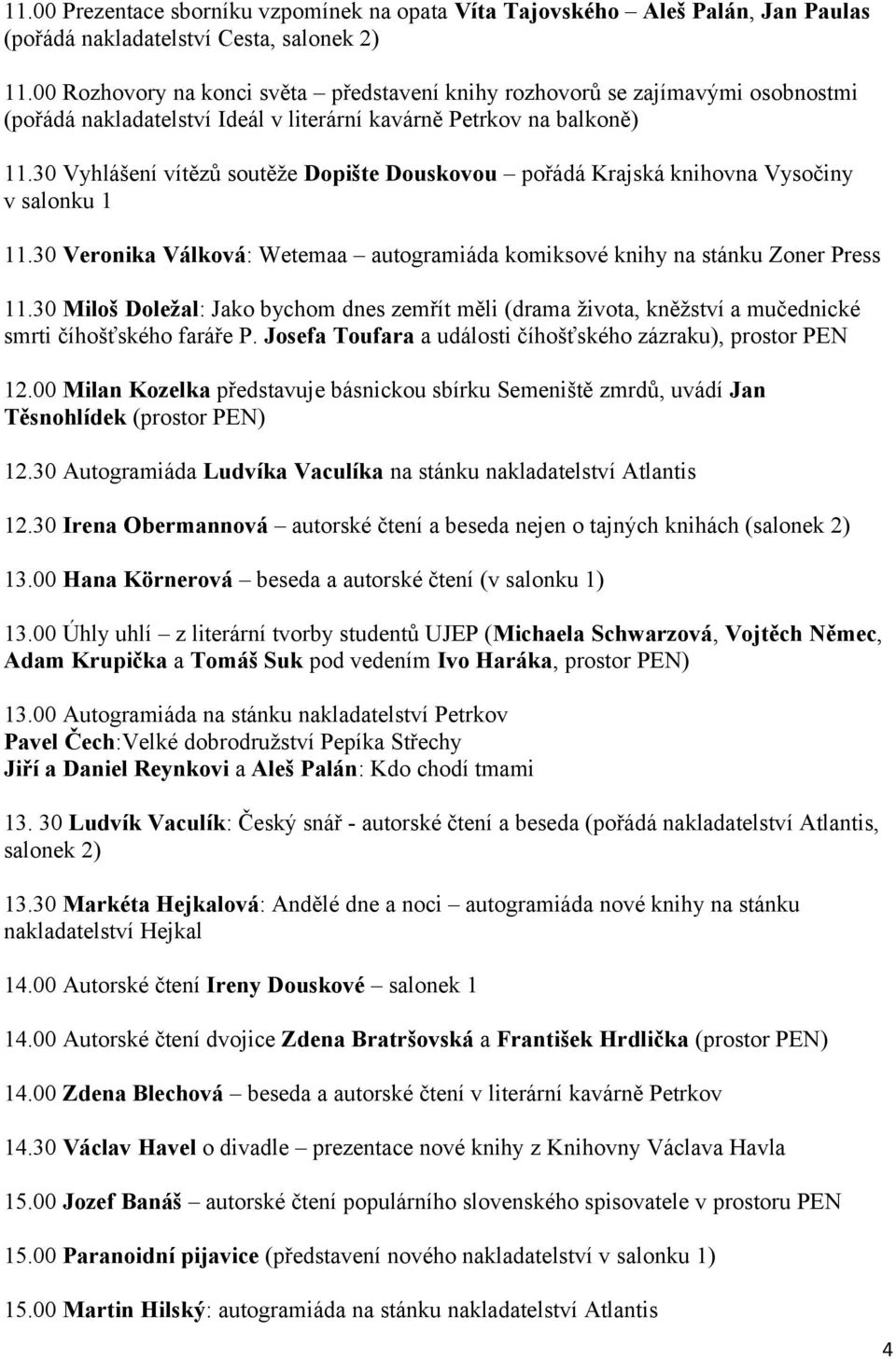 11.00 Prezentace sborníku vzpomínek na opata Víta Tajovského – Aleš Palán, Jan Paulas (pořádá nakladatelství Cesta, salonek 2)

11.00 Rozhovory na konci světa – představení knihy rozhovorů se zajímavými osobnostmi (pořádá nakladatelství Ideál v literární kavárně Petrkov na balkoně)

11.30 Vyhlášení vítězů soutěže Dopište Douskovou – pořádá Krajská knihovna Vysočiny v salonku 1

11.30 Veronika Válková: Wetemaa – autogramiáda komiksové knihy na stánku Zoner Press

11.30 Miloš Doležal: Jako bychom dnes zemřít měli (drama života, kněžství a mučednické smrti číhošťského faráře P. Josefa Toufara a události číhošťského zázraku), prostor PEN

12.00 Milan Kozelka představuje básnickou sbírku Semeniště zmrdů, uvádí Jan Těsnohlídek (prostor PEN)

12.30 Autogramiáda Ludvíka Vaculíka na stánku nakladatelství Atlantis

12.30 Irena Obermannová – autorské čtení a beseda nejen o tajných knihách (salonek 2)

13.00 Hana Körnerová – beseda a autorské čtení (v salonku 1)

13.00 Úhly uhlí – z literární tvorby studentů UJEP (Michaela Schwarzová, Vojtěch Němec, Adam Krupička a Tomáš Suk pod vedením Ivo Haráka, prostor PEN)

13.00 Autogramiáda na stánku nakladatelství Petrkov
Pavel Čech:Velké dobrodružství Pepíka Střechy
Jiří a Daniel Reynkovi a Aleš Palán: Kdo chodí tmami

13. 30 Ludvík Vaculík: Český snář - autorské čtení a beseda (pořádá nakladatelství Atlantis, salonek 2)

13.30 Markéta Hejkalová: Andělé dne a noci – autogramiáda nové knihy na stánku nakladatelství Hejkal

14.00 Autorské čtení Ireny Douskové – salonek 1

14.00 Autorské čtení dvojice Zdena Bratršovská a František Hrdlička (prostor PEN)

14.00 Zdena Blechová – beseda a autorské čtení v literární kavárně Petrkov

14.30 Václav Havel o divadle – prezentace nové knihy z Knihovny Václava Havla

15.00 Jozef Banáš – autorské čtení populárního slovenského spisovatele v prostoru PEN

15.00 Paranoidní pijavice (představení nového nakladatelství v salonku 1)

15.00 Martin Hilský: autogramiáda na stánku nakladatelství Atlantis

4